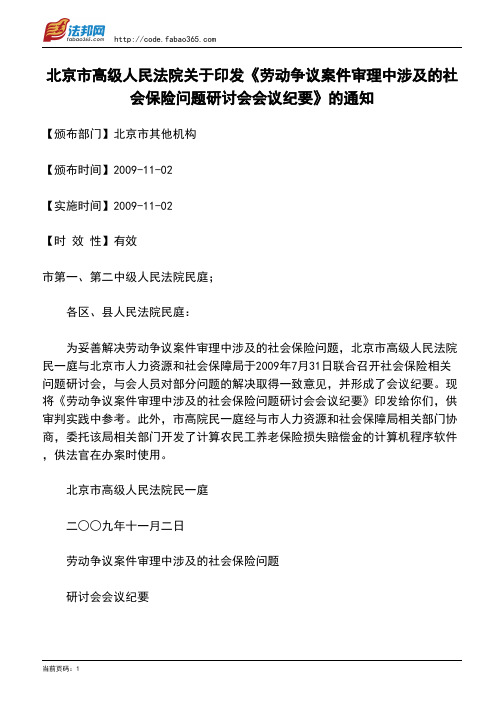 法邦网
fabao365.com

http://code.fabao365.com

北京市高级人民法院关于印发《劳动争议案件审理中涉及的社会保险问题研讨会会议纪要》的通知

【颁布部门】北京市其他机构

【颁布时间】2009-11-02

【实施时间】2009-11-02

【时 效 性】有效

市第一、第二中级人民法院民庭；

各区、县人民法院民庭：

为妥善解决劳动争议案件审理中涉及的社会保险问题，北京市高级人民法院民一庭与北京市人力资源和社会保障局于2009年7月31日联合召开社会保险相关问题研讨会，与会人员对部分问题的解决取得一致意见，并形成了会议纪要。现将《劳动争议案件审理中涉及的社会保险问题研讨会会议纪要》印发给你们，供审判实践中参考。此外，市高院民一庭经与市人力资源和社会保障局相关部门协商，委托该局相关部门开发了计算农民工养老保险损失赔偿金的计算机程序软件，供法官在办案时使用。

北京市高级人民法院民一庭

二〇〇九年十一月二日

劳动争议案件审理中涉及的社会保险问题

研讨会会议纪要

当前页码：1